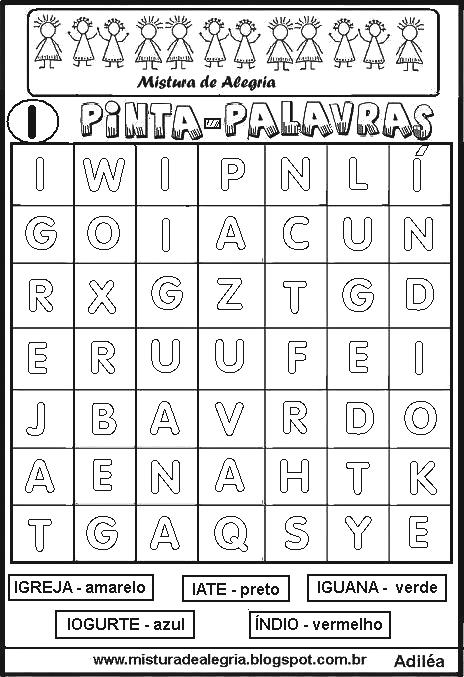 Mistura de Alegria

I

PINTA-PALAVRAS

| I | W | I | P | N | L | Í |
|---|---|---|---|---|---|---|
| G | O | I | A | C | U | N |
| R | X | G | Z | T | G | D |
| E | R | U | U | F | E | I |
| J | B | A | V | R | D | O |
| A | E | N | A | H | T | K |
| T | G | A | Q | S | Y | E |

IGREJA - amarelo

IATE - preto

IGUANA - verde

IOGURTE - azul

ÍNDIO - vermelho

www.misturadealegria.blogspot.com.br

Adiléa